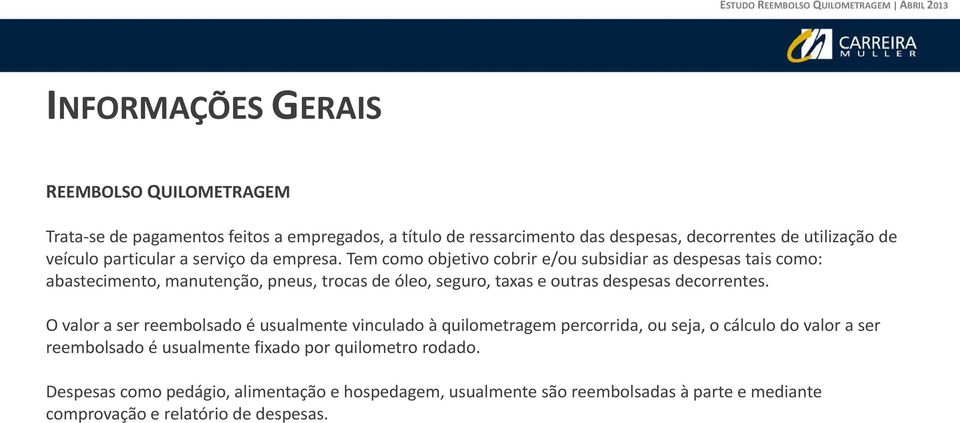 ESTUDO REEMBOLSO QUILOMETRAGEM | ABRIL 2013

CARREIRA
MULLER

INFORMAÇÕES GERAIS

REEMBOLSO QUILOMETRAGEM

Trata-se de pagamentos feitos a empregados, a título de ressarcimento das despesas, decorrentes de utilização de veículo particular a serviço da empresa. Tem como objetivo cobrir e/ou subsidiar as despesas tais como: abastecimento, manutenção, pneus, trocas de óleo, seguro, taxas e outras despesas decorrentes.

O valor a ser reembolsado é usualmente vinculado à quilometragem percorrida, ou seja, o cálculo do valor a ser reembolsado é usualmente fixado por quilometro rodado.

Despesas como pedágio, alimentação e hospedagem, usualmente são reembolsadas à parte e mediante comprovação e relatório de despesas.